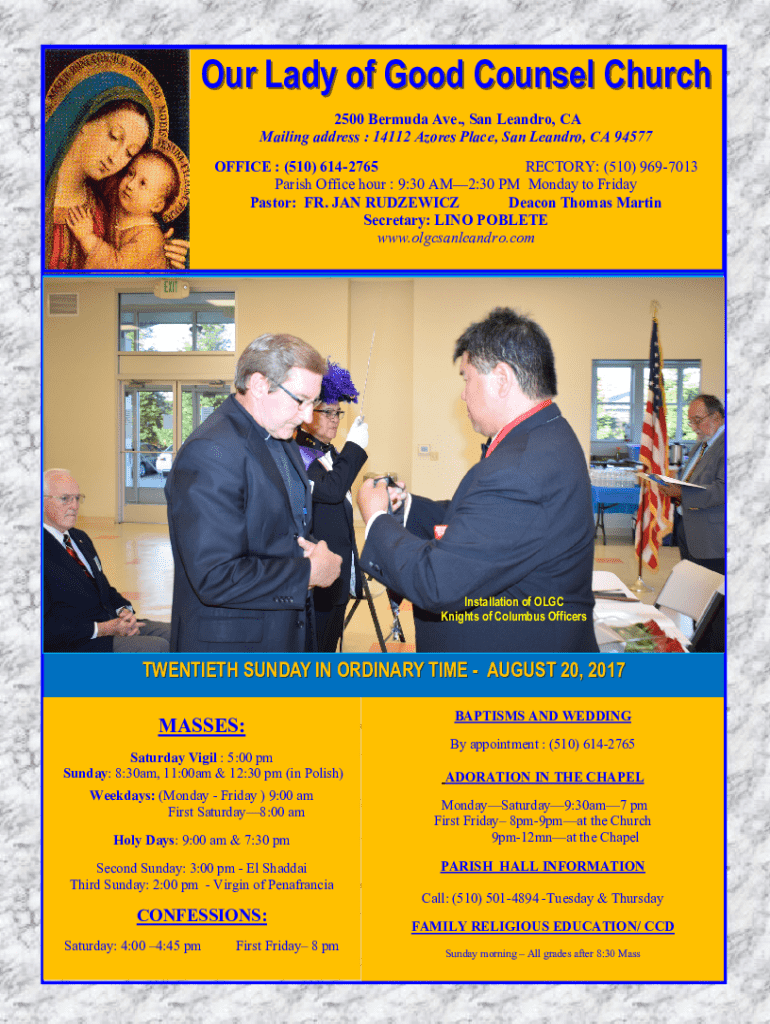 Our Lady of Good Counsel Church

2500 Bermuda Ave., San Leandro, CA
Mailing address : 14112 Azores Place, San Leandro, CA 94577

OFFICE : (510) 614-2765 RECTORY: (510) 969-7013
Parish Office hour : 9:30 AM—2:30 PM Monday to Friday
Pastor: FR. JAN RUDZEWICZ Deacon Thomas Martin
Secretary: LINO POBLETE
www.olgcsanleandro.com

EXIT

Installation of OLGC
Knights of Columbus Officers

TWENTIETH SUNDAY IN ORDINARY TIME - AUGUST 20, 2017

MASSES:

Saturday Vigil : 5:00 pm
Sunday: 8:30am, 11:00am & 12:30 pm (in Polish)

Weekdays: (Monday - Friday ) 9:00 am
First Saturday—8:00 am

Holy Days: 9:00 am & 7:30 pm

Second Sunday: 3:00 pm - El Shaddai
Third Sunday: 2:00 pm - Virgin of Penafrancia

CONFESSIONS:

Saturday: 4:00 –4:45 pm First Friday– 8 pm

BAPTISMS AND WEDDING

By appointment : (510) 614-2765

ADORATION IN THE CHAPEL

Monday—Saturday—9:30am—7 pm
First Friday– 8pm-9pm—at the Church
9pm-12mn—at the Chapel

PARISH HALL INFORMATION

Call: (510) 501-4894 -Tuesday & Thursday

FAMILY RELIGIOUS EDUCATION/ CCD

Sunday morning – All grades after 8:30 Mass